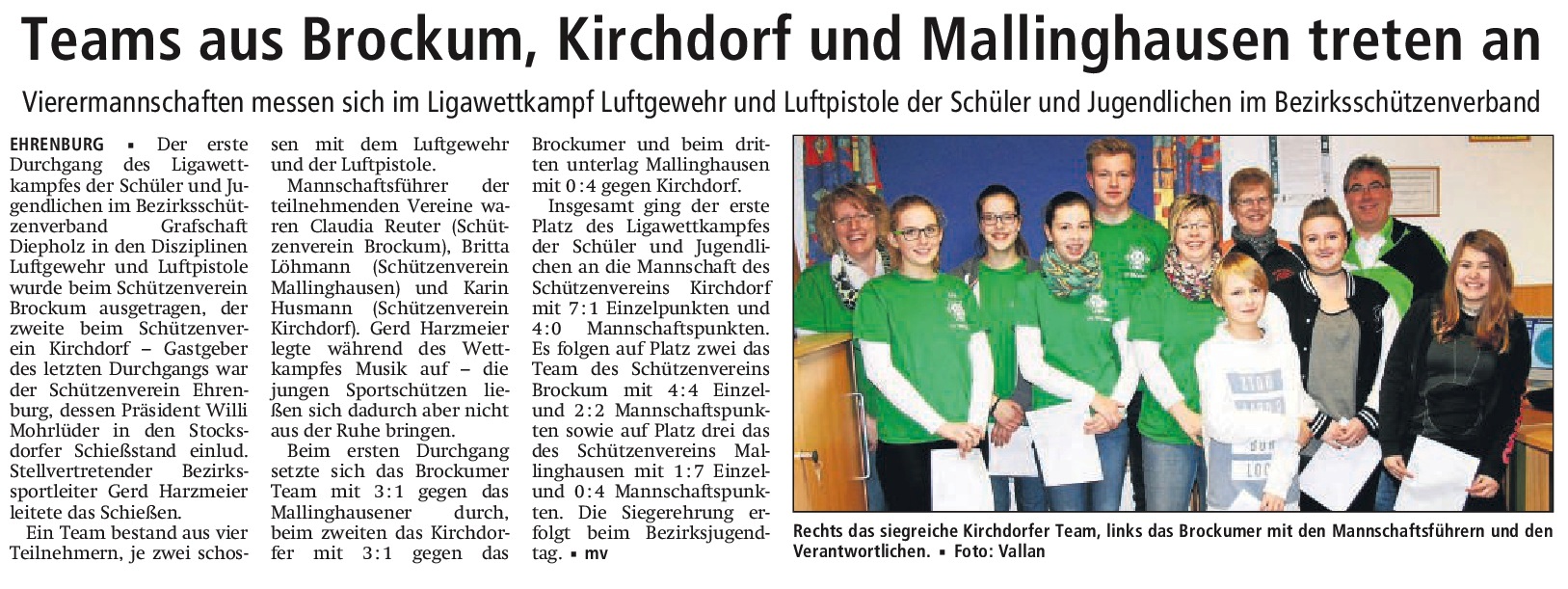 Teams aus Brockum, Kirchdorf und Mallinghausen treten an

Vierermannschaften messen sich im Ligawettkampf Luftgewehr und Luftpistole der Schüler und Jugendlichen im Bezirksschützenverband

EHRENBURG ▪ Der erste Durchgang des Ligawettkampfes der Schüler und Jugendlichen im Bezirksschützenverband Grafschaft Diepholz in den Disziplinen Luftgewehr und Luftpistole wurde beim Schützenverein Brockum ausgetragen, der zweite beim Schützenverein Kirchdorf – Gastgeber des letzten Durchgangs war der Schützenverein Ehrenburg, dessen Präsident Willi Mohrlüder in den Stocksdorfer Schießstand einlud. Stellvertretender Bezirkssportleiter Gerd Harzmeier leitete das Schießen.

Ein Team bestand aus vier Teilnehmern, je zwei schossen mit dem Luftgewehr und der Luftpistole.

Mannschaftsführer der teilnehmenden Vereine waren Claudia Reuter (Schützenverein Brockum), Britta Löhmann (Schützenverein Mallinghausen) und Karin Husmann (Schützenverein Kirchdorf). Gerd Harzmeier legte während des Wettkampfes Musik auf – die jungen Sportschützen ließen sich dadurch aber nicht aus der Ruhe bringen.

Beim ersten Durchgang setzte sich das Brockumer Team mit 3:1 gegen das Mallinghausener durch, beim zweiten das Kirchdorfer mit 3:1 gegen das Brockumer und beim dritten unterlag Mallinghausen mit 0:4 gegen Kirchdorf.

Insgesamt ging der erste Platz des Ligawettkampfes der Schüler und Jugendlichen an die Mannschaft des Schützenvereins Kirchdorf mit 7:1 Einzelpunkten und 4:0 Mannschaftspunkten. Es folgen auf Platz zwei das Team des Schützenvereins Brockum mit 4:4 Einzel- und 2:2 Mannschaftspunkten sowie auf Platz drei das des Schützenvereins Mallinghausen mit 1:7 Einzel- und 0:4 Mannschaftspunkten. Die Siegerehrung erfolgt beim Bezirksjugendtag. ▪ mv

Rechts das siegreiche Kirchdorfer Team, links das Brockumer mit den Mannschaftsführern und den Verantwortlichen. ▪ Foto: Vallan